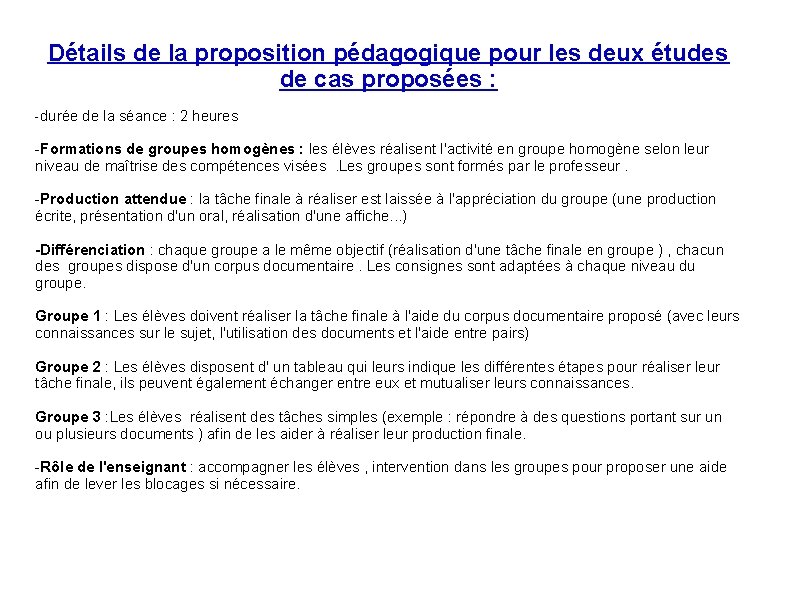 Détails de la proposition pédagogique pour les deux études de cas proposées :

-durée de la séance : 2 heures

-Formations de groupes homogènes : les élèves réalisent l'activité en groupe homogène selon leur niveau de maîtrise des compétences visées .Les groupes sont formés par le professeur .

-Production attendue : la tâche finale à réaliser est laissée à l'appréciation du groupe (une production écrite, présentation d'un oral, réalisation d'une affiche...)

-Différenciation : chaque groupe a le même objectif (réalisation d'une tâche finale en groupe ) , chacun des groupes dispose d'un corpus documentaire . Les consignes sont adaptées à chaque niveau du groupe.

Groupe 1 : Les élèves doivent réaliser la tâche finale à l'aide du corpus documentaire proposé (avec leurs connaissances sur le sujet, l'utilisation des documents et l'aide entre pairs)

Groupe 2 : Les élèves disposent d' un tableau qui leurs indique les différentes étapes pour réaliser leur tâche finale, ils peuvent également échanger entre eux et mutualiser leurs connaissances.

Groupe 3 :Les élèves réalisent des tâches simples (exemple : répondre à des questions portant sur un ou plusieurs documents ) afin de les aider à réaliser leur production finale.

-Rôle de l'enseignant : accompagner les élèves , intervention dans les groupes pour proposer une aide afin de lever les blocages si nécessaire.